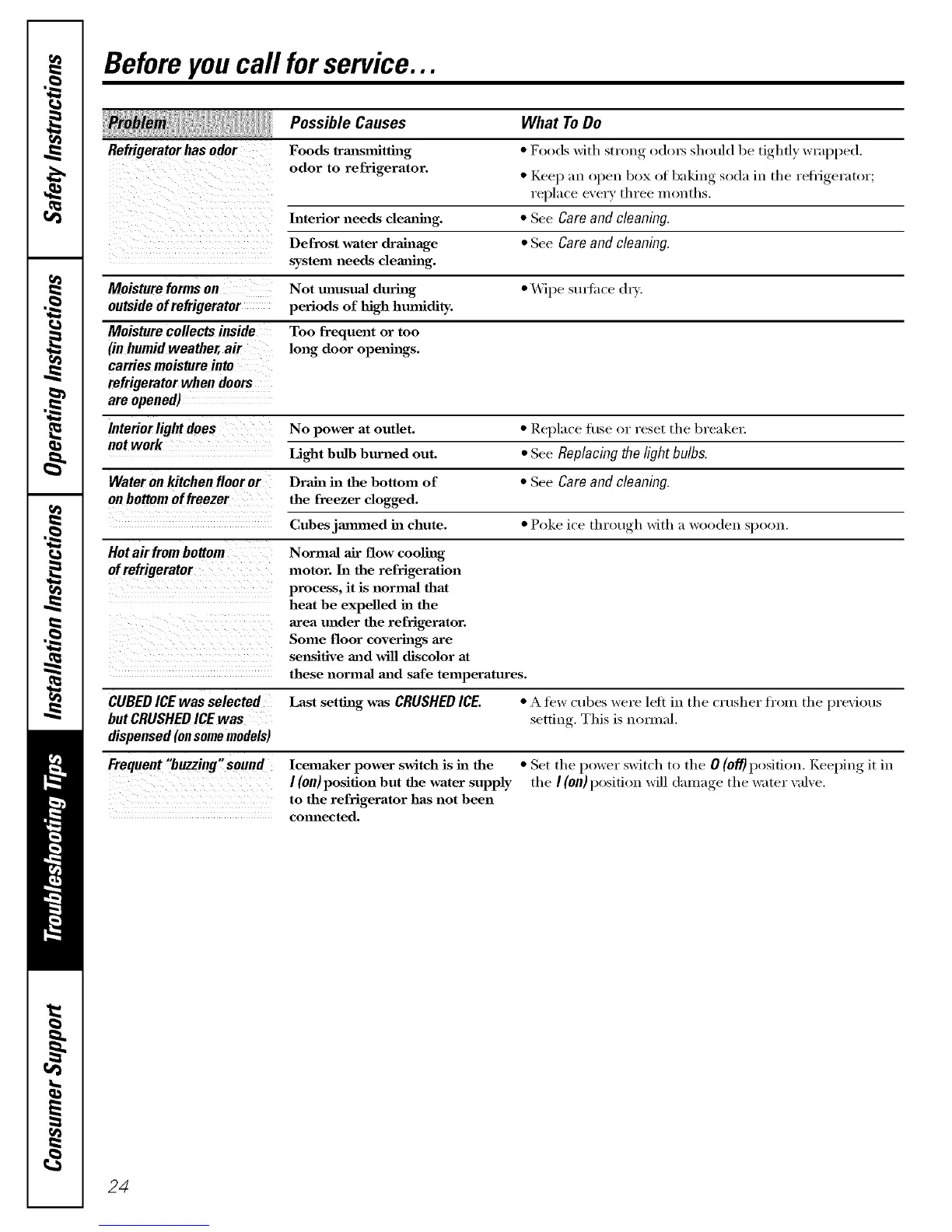 Safety Instructions

Operating Instructions

Installation Instructions

Troubleshooting Tips

Consumer Support

Before you call for service...

| Problem | Possible Causes | What To Do |
|---|---|---|
| Refrigerator has odor | Foods transmitting odor to refrigerator. | • Foods with strong odors should be tightly wrapped. • Keep an open box of baking soda in the refrigerator; replace every three months. |
| | Interior needs cleaning. | • See Care and cleaning. |
| | Defrost water drainage system needs cleaning. | • See Care and cleaning. |
| Moisture forms on outside of refrigerator | Not unusual during periods of high humidity. | • Wipe surface dry. |
| Moisture collects inside (in humid weather, air carries moisture into refrigerator when doors are opened) | Too frequent or too long door openings. | |
| Interior light does not work | No power at outlet. | • Replace fuse or reset the breaker. |
| | Light bulb burned out. | • See Replacing the light bulbs. |
| Water on kitchen floor or on bottom of freezer | Drain in the bottom of the freezer clogged. | • See Care and cleaning. |
| | Cubes jammed in chute. | • Poke ice through with a wooden spoon. |
| Hot air from bottom of refrigerator | Normal air flow cooling motor. In the refrigeration process, it is normal that heat be expelled in the area under the refrigerator. Some floor coverings are sensitive and will discolor at these normal and safe temperatures. | |
| CUBED ICE was selected but CRUSHED ICE was dispensed (on some models) | Last setting was CRUSHED ICE. | • A few cubes were left in the crusher from the previous setting. This is normal. |
| Frequent "buzzing" sound | Icemaker power switch is in the I (on) position but the water supply to the refrigerator has not been connected. | • Set the power switch to the O (off) position. Keeping it in the I (on) position will damage the water valve. |

24